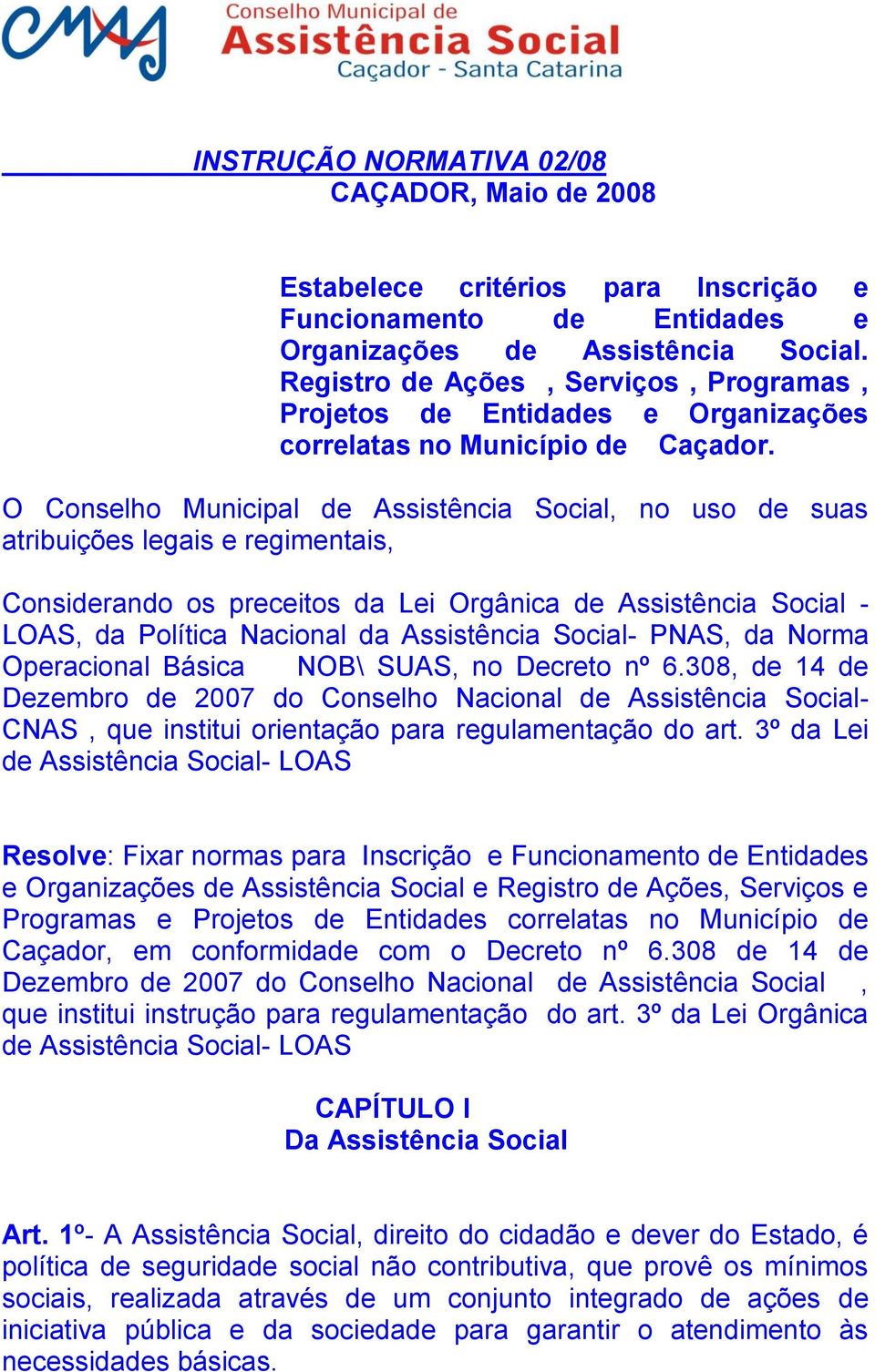 CMAS

Conselho Municipal de
Assistência Social
Caçador - Santa Catarina

INSTRUÇÃO NORMATIVA 02/08
CAÇADOR, Maio de 2008

Estabelece critérios para Inscrição e Funcionamento de Entidades e Organizações de Assistência Social. Registro de Ações , Serviços , Programas , Projetos de Entidades e Organizações correlatas no Município de Caçador.

O Conselho Municipal de Assistência Social, no uso de suas atribuições legais e regimentais,

Considerando os preceitos da Lei Orgânica de Assistência Social - LOAS, da Política Nacional da Assistência Social- PNAS, da Norma Operacional Básica NOB\ SUAS, no Decreto nº 6.308, de 14 de Dezembro de 2007 do Conselho Nacional de Assistência Social- CNAS , que institui orientação para regulamentação do art. 3º da Lei de Assistência Social- LOAS

Resolve: Fixar normas para Inscrição e Funcionamento de Entidades e Organizações de Assistência Social e Registro de Ações, Serviços e Programas e Projetos de Entidades correlatas no Município de Caçador, em conformidade com o Decreto nº 6.308 de 14 de Dezembro de 2007 do Conselho Nacional de Assistência Social , que institui instrução para regulamentação do art. 3º da Lei Orgânica de Assistência Social- LOAS

CAPÍTULO I
Da Assistência Social

Art. 1º- A Assistência Social, direito do cidadão e dever do Estado, é política de seguridade social não contributiva, que provê os mínimos sociais, realizada através de um conjunto integrado de ações de iniciativa pública e da sociedade para garantir o atendimento às necessidades básicas.